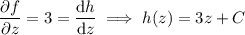 $\frac{\partial f}{\partial z} = 3 = \frac{\mathrm{d}h}{\mathrm{d}z} \implies h(z) = 3z + C$